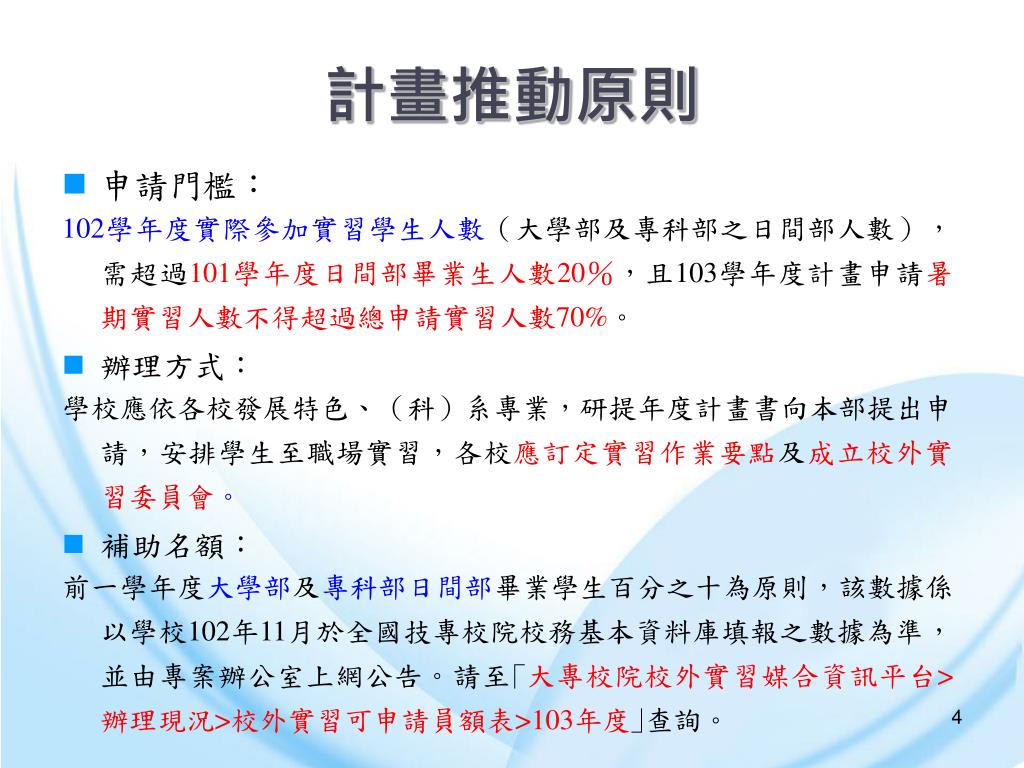 計畫推動原則

■ 申請門檻：

102學年度實際參加實習學生人數（大學部及專科部之日間部人數），需超過101學年度日間部畢業生人數20%，且103學年度計畫申請暑期實習人數不得超過總申請實習人數70%。

■ 辦理方式：

學校應依各校發展特色、（科）系專業，研提年度計畫書向本部提出申請，安排學生至職場實習，各校應訂定實習作業要點及成立校外實習委員會。

■ 補助名額：

前一學年度大學部及專科部日間部畢業學生百分之十為原則，該數據係以學校102年11月於全國技專校院校務基本資料庫填報之數據為準，並由專案辦公室上網公告。請至「大專校院校外實習媒合資訊平台>辦理現況>校外實習可申請員額表>103年度」查詢。

4